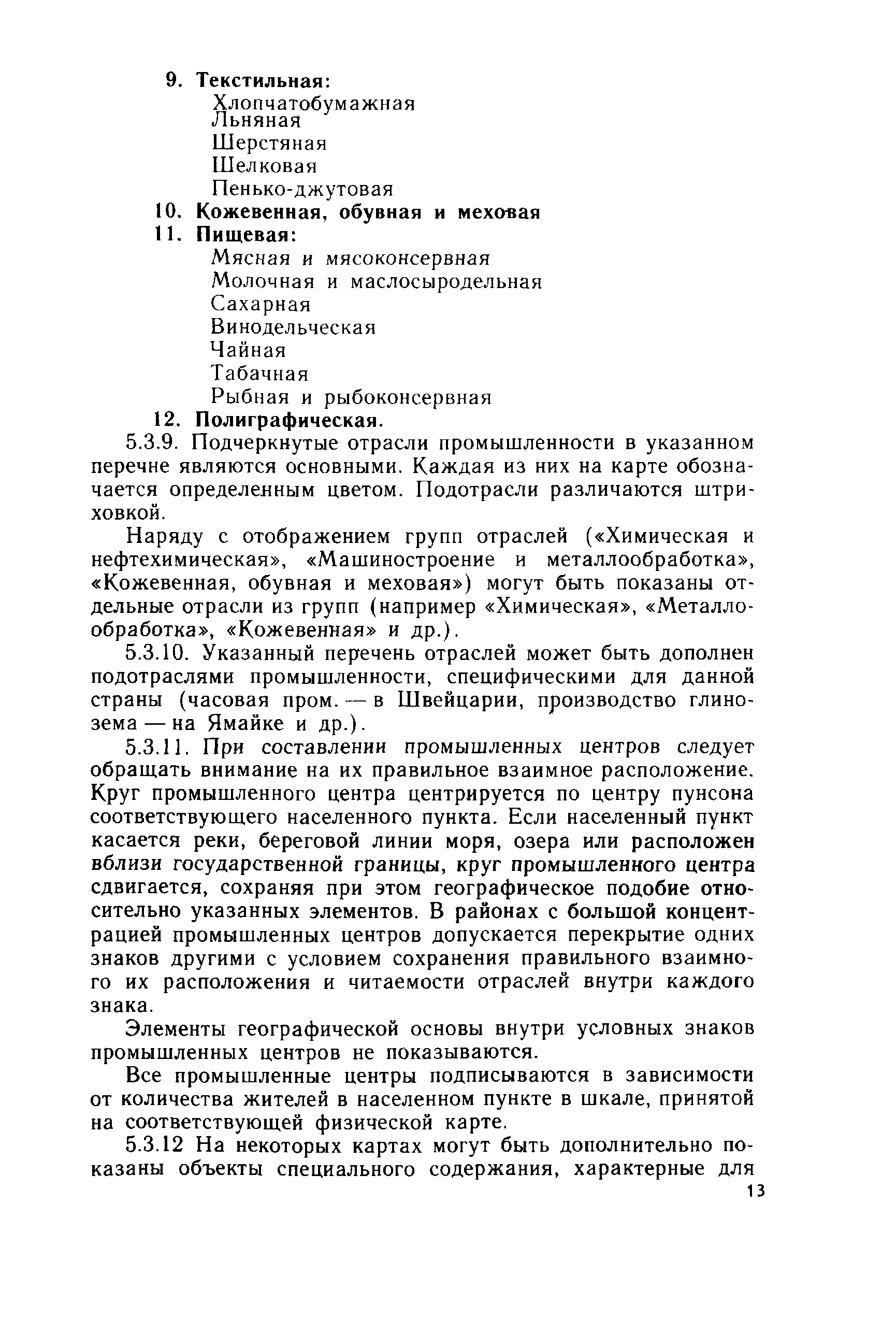 9. Текстильная:
Хлопчатобумажная
Льняная
Шерстяная
Шелковая
Пенько-джутовая
10. Кожевенная, обувная и меховая
11. Пищевая:
Мясная и мясоконсервная
Молочная и маслосыродельная
Сахарная
Винодельческая
Чайная
Табачная
Рыбная и рыбоконсервная
12. Полиграфическая.

5.3.9. Подчеркнутые отрасли промышленности в указанном перечне являются основными. Каждая из них на карте обозначается определенным цветом. Подотрасли различаются штриховкой.

Наряду с отображением групп отраслей («Химическая и нефтехимическая», «Машиностроение и металлообработка», «Кожевенная, обувная и меховая») могут быть показаны отдельные отрасли из групп (например «Химическая», «Металлообработка», «Кожевенная» и др.).

5.3.10. Указанный перечень отраслей может быть дополнен подотраслями промышленности, специфическими для данной страны (часовая пром. — в Швейцарии, производство глинозема — на Ямайке и др.).

5.3.11. При составлении промышленных центров следует обращать внимание на их правильное взаимное расположение. Круг промышленного центра центрируется по центру пунсона соответствующего населенного пункта. Если населенный пункт касается реки, береговой линии моря, озера или расположен вблизи государственной границы, круг промышленного центра сдвигается, сохраняя при этом географическое подобие относительно указанных элементов. В районах с большой концентрацией промышленных центров допускается перекрытие одних знаков другими с условием сохранения правильного взаимного их расположения и читаемости отраслей внутри каждого знака.

Элементы географической основы внутри условных знаков промышленных центров не показываются.

Все промышленные центры подписываются в зависимости от количества жителей в населенном пункте в шкале, принятой на соответствующей физической карте.

5.3.12 На некоторых картах могут быть дополнительно показаны объекты специального содержания, характерные для

13